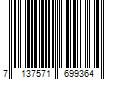 7 137571 699364